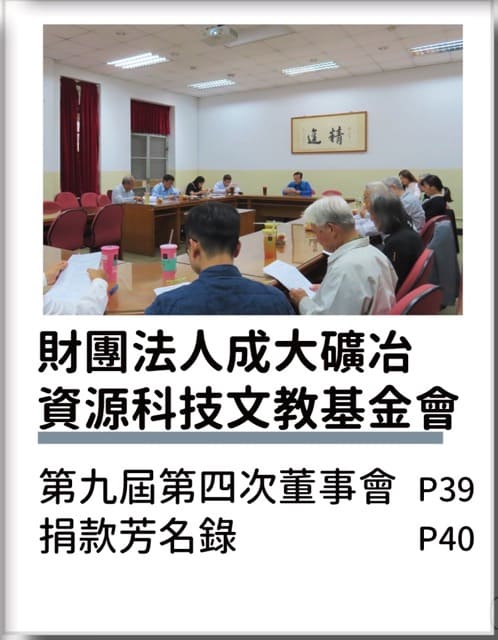 財團法人成大礦冶
資源科技文教基金會

第九屆第四次董事會 P39
捐款芳名錄 P40